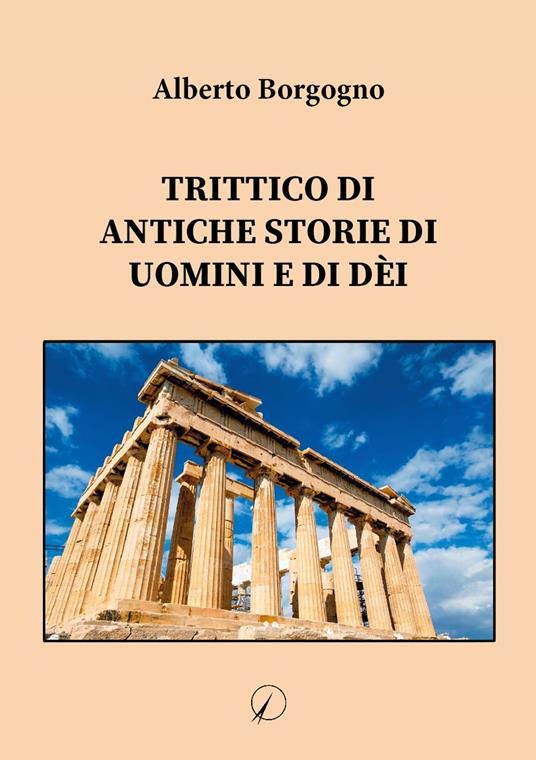 Alberto Borgogno

TRITTICO DI ANTICHE STORIE DI UOMINI E DI DÈI